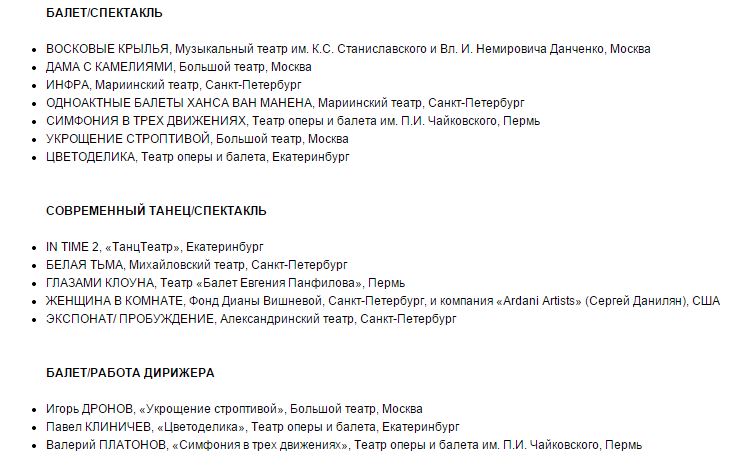 БАЛЕТ/СПЕКТАКЛЬ

- ВОСКОВЫЕ КРЫЛЬЯ, Музыкальный театр им. К.С. Станиславского и Вл. И. Немировича Данченко, Москва
- ДАМА С КАМЕЛИЯМИ, Большой театр, Москва
- ИНФРА, Мариинский театр, Санкт-Петербург
- ОДНОАКТНЫЕ БАЛЕТЫ ХАНСА ВАН МАНЕНА, Мариинский театр, Санкт-Петербург
- СИМФОНИЯ В ТРЕХ ДВИЖЕНИЯХ, Театр оперы и балета им. П.И. Чайковского, Пермь
- УКРОЩЕНИЕ СТРОПТИВОЙ, Большой театр, Москва
- ЦВЕТОДЕЛИКА, Театр оперы и балета, Екатеринбург

СОВРЕМЕННЫЙ ТАНЕЦ/СПЕКТАКЛЬ

- IN TIME 2, «ТанцТеатр», Екатеринбург
- БЕЛАЯ ТЬМА, Михайловский театр, Санкт-Петербург
- ГЛАЗАМИ КЛОУНА, Театр «Балет Евгения Панфилова», Пермь
- ЖЕНЩИНА В КОМНАТЕ, Фонд Дианы Вишневой, Санкт-Петербург, и компания «Ardani Artists» (Сергей Данилян), США
- ЭКСПОНАТ/ ПРОБУЖДЕНИЕ, Александринский театр, Санкт-Петербург

БАЛЕТ/РАБОТА ДИРИЖЕРА

- Игорь ДРОНОВ, «Укрощение строптивой», Большой театр, Москва
- Павел КЛИНИЧЕВ, «Цветоделика», Театр оперы и балета, Екатеринбург
- Валерий ПЛАТОНОВ, «Симфония в трех движениях», Театр оперы и балета им. П.И. Чайковского, Пермь